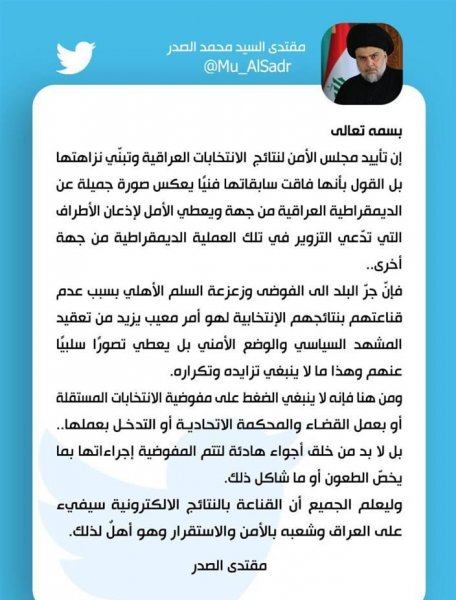 مقتدى السيد محمد الصدر
@Mu_AlSadr

بسمه تعالى
إن تأييد مجلس الأمن لنتائج الانتخابات العراقية وتبنّي نزاهتها بل القول بأنها فاقت سابقاتها فنيًا يعكس صورة جميلة عن الديمقراطية العراقية من جهة ويعطي الأمل لإذعان الأطراف التي تدّعي التزوير في تلك العملية الديمقراطية من جهة أخرى..
فإنّ جرّ البلد الى الفوضى وزعزعة السلم الأهلي بسبب عدم قناعتهم بنتائجهم الإنتخابية لهو أمر معيب يزيد من تعقيد المشهد السياسي والوضع الأمني بل يعطي تصورًا سلبيًا عنهم وهذا ما لا ينبغي تزايده وتكراره.
ومن هنا فإنه لا ينبغي الضغط على مفوضية الانتخابات المستقلة أو بعمل القضاء والمحكمة الاتحادية أو التدخل بعملها..
بل لا بد من خلق أجواء هادئة لتتم المفوضية إجراءاتها بما يخصّ الطعون أو ما شاكل ذلك.
وليعلم الجميع أن القناعة بالنتائج الالكترونية سيفيء على العراق وشعبه بالأمن والاستقرار وهو أهلٌ لذلك.
مقتدى الصدر